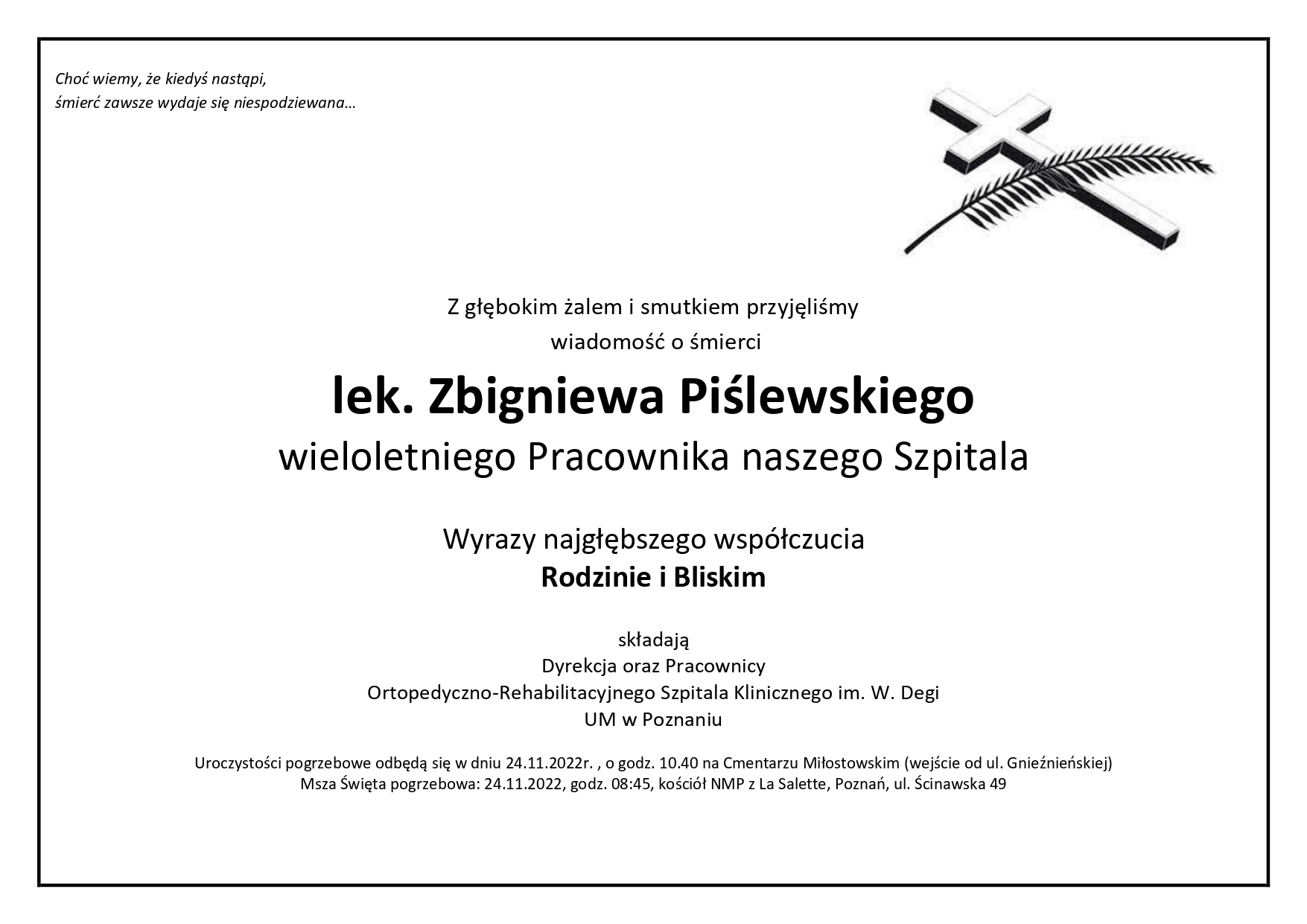 Choć wiemy, że kiedyś nastąpi,
śmierć zawsze wydaje się niespodziewana…

Z głębokim żalem i smutkiem przyjęliśmy
wiadomość o śmierci

lek. Zbigniewa Piślewskiego
wieloletniego Pracownika naszego Szpitala

Wyrazy najgłębszego współczucia
Rodzinie i Bliskim

składają
Dyrekcja oraz Pracownicy
Ortopedyczno-Rehabilitacyjnego Szpitala Klinicznego im. W. Degi
UM w Poznaniu

Uroczystości pogrzebowe odbędą się w dniu 24.11.2022r. , o godz. 10.40 na Cmentarzu Miłostowskim (wejście od ul. Gnieźnieńskiej)
Msza Święta pogrzebowa: 24.11.2022, godz. 08:45, kościół NMP z La Salette, Poznań, ul. Ścinawska 49